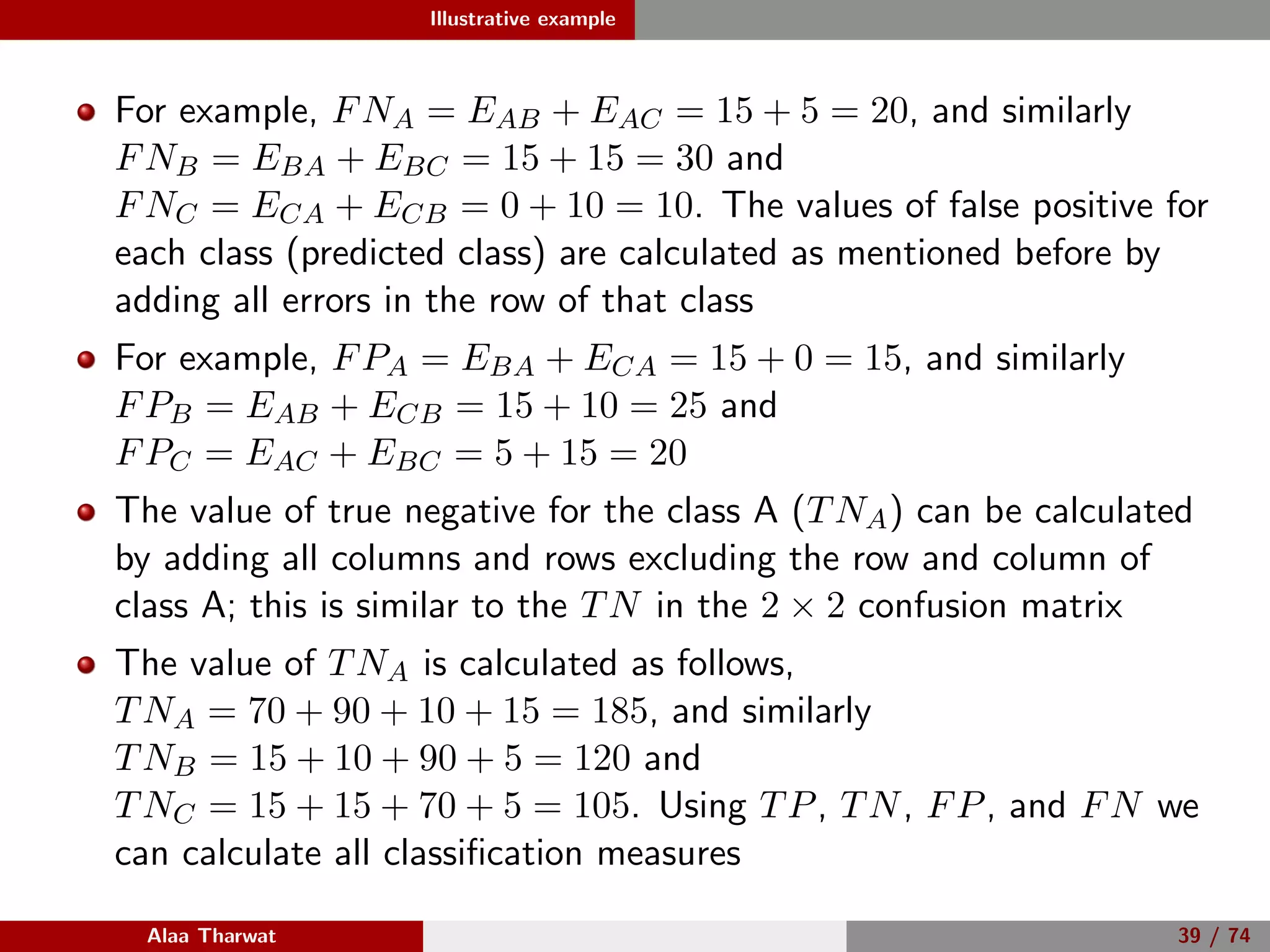 Illustrative example

For example, $FN_A = E_{AB} + E_{AC} = 15 + 5 = 20$, and similarly $FN_B = E_{BA} + E_{BC} = 15 + 15 = 30$ and $FN_C = E_{CA} + E_{CB} = 0 + 10 = 10$. The values of false positive for each class (predicted class) are calculated as mentioned before by adding all errors in the row of that class

For example, $FP_A = E_{BA} + E_{CA} = 15 + 0 = 15$, and similarly $FP_B = E_{AB} + E_{CB} = 15 + 10 = 25$ and $FP_C = E_{AC} + E_{BC} = 5 + 15 = 20$

The value of true negative for the class A ($TN_A$) can be calculated by adding all columns and rows excluding the row and column of class A; this is similar to the $TN$ in the $2 \times 2$ confusion matrix

The value of $TN_A$ is calculated as follows, $TN_A = 70 + 90 + 10 + 15 = 185$, and similarly $TN_B = 15 + 10 + 90 + 5 = 120$ and $TN_C = 15 + 15 + 70 + 5 = 105$. Using $TP$, $TN$, $FP$, and $FN$ we can calculate all classification measures

Alaa Tharwat

39 / 74